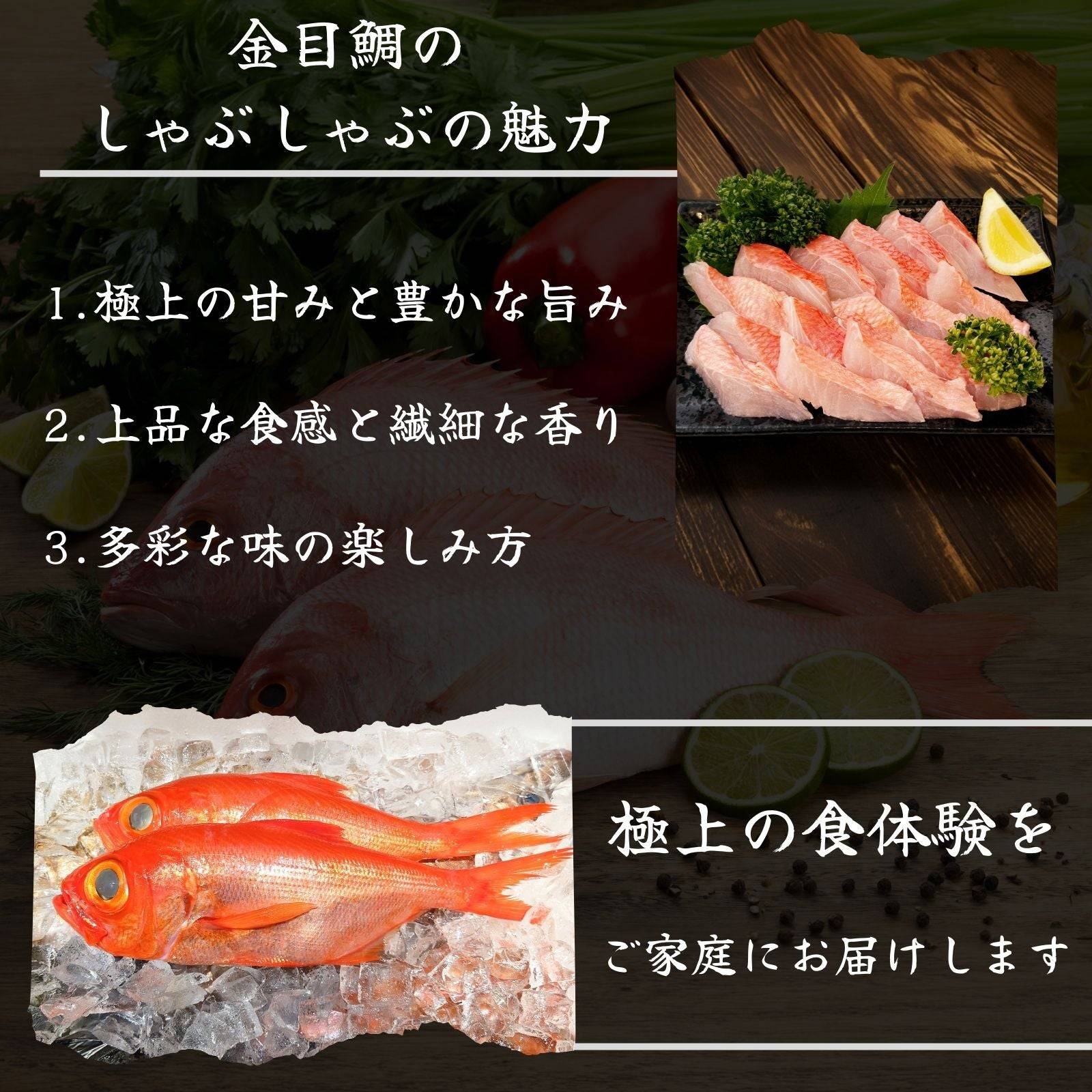 金目鯛の
しゃぶしゃぶの魅力

1.極上の甘みと豊かな旨み

2.上品な食感と繊細な香り

3.多彩な味の楽しみ方

極上の食体験を

ご家庭にお届けします